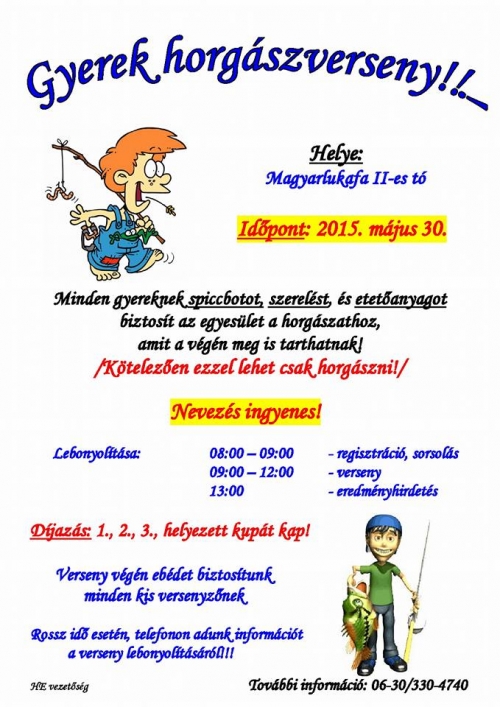 Gyerek horgászverseny!!!

Helye:
Magyarlukafa II-es tó

Időpont: 2015. május 30.

Minden gyereknek spiccbotot, szerelést, és etetőanyagot biztosít az egyesület a horgászathoz, amit a végén meg is tarthatnak!
/Kötelezően ezzel lehet csak horgászni!/

Nevezés ingyenes!

| Lebonyolítása: | 08:00 – 09:00 | - regisztráció, sorsolás |
|---|---|---|
| | 09:00 – 12:00 | - verseny |
| | 13:00 | - eredményhirdetés |

Díjazás: 1., 2., 3., helyezett kupát kap!

Verseny végén ebédet biztosítunk minden kis versenyzőnek

Rossz idő esetén, telefonon adunk információt a verseny lebonyolításáról!!!

HE vezetőség

További információ: 06-30/330-4740